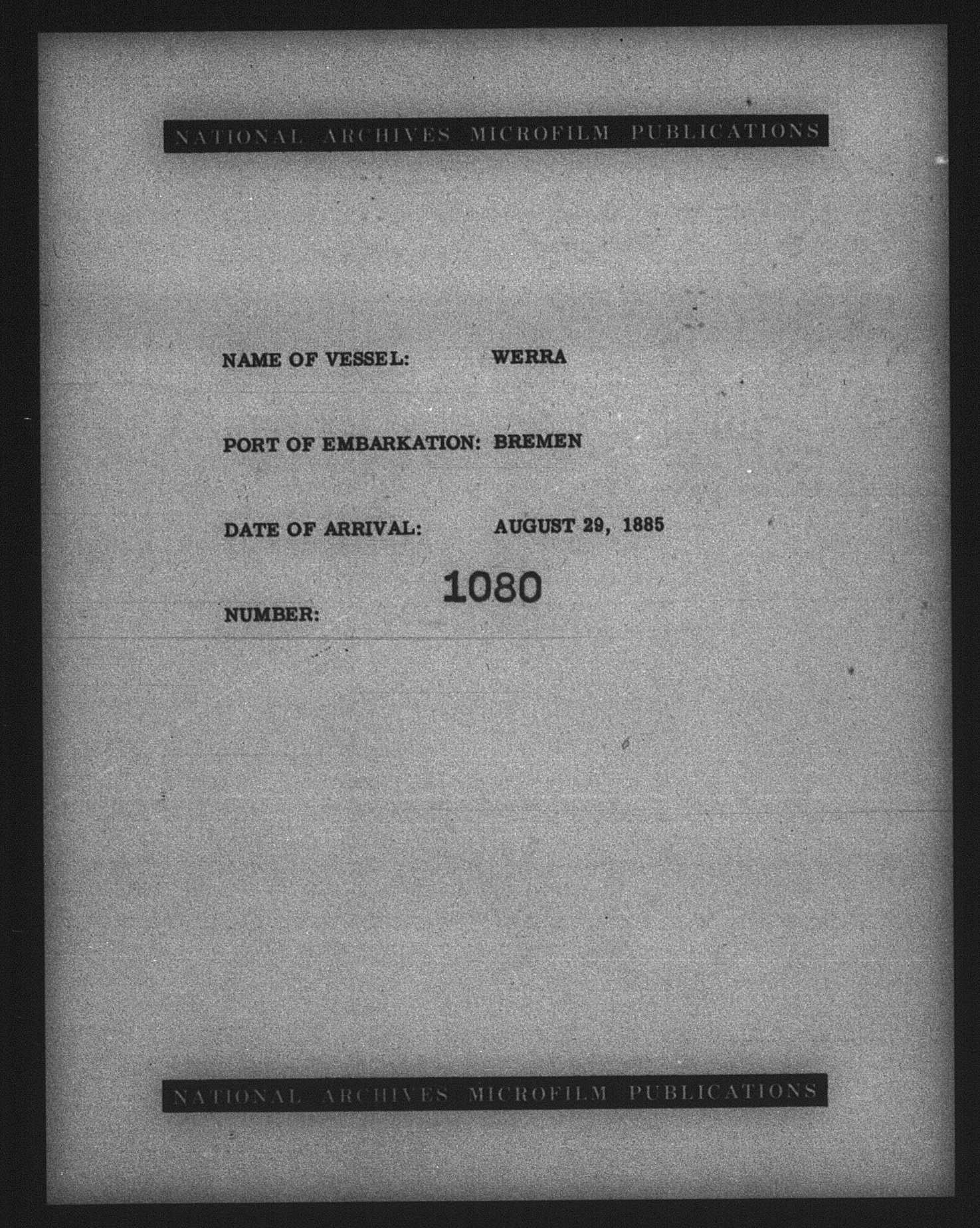 NATIONAL ARCHIVES MICROFILM PUBLICATIONS

NAME OF VESSEL: WERRA

PORT OF EMBARKATION: BREMEN

DATE OF ARRIVAL: AUGUST 29, 1885

NUMBER: 1080

NATIONAL ARCHIVES MICROFILM PUBLICATIONS